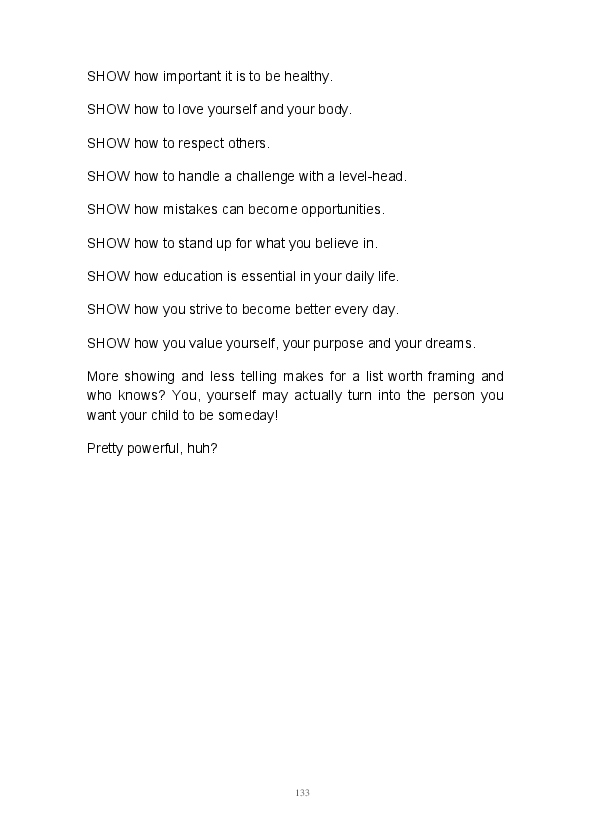 SHOW how important it is to be healthy.

SHOW how to love yourself and your body.

SHOW how to respect others.

SHOW how to handle a challenge with a level-head.

SHOW how mistakes can become opportunities.

SHOW how to stand up for what you believe in.

SHOW how education is essential in your daily life.

SHOW how you strive to become better every day.

SHOW how you value yourself, your purpose and your dreams.

More showing and less telling makes for a list worth framing and who knows? You, yourself may actually turn into the person you want your child to be someday!

Pretty powerful, huh?

133